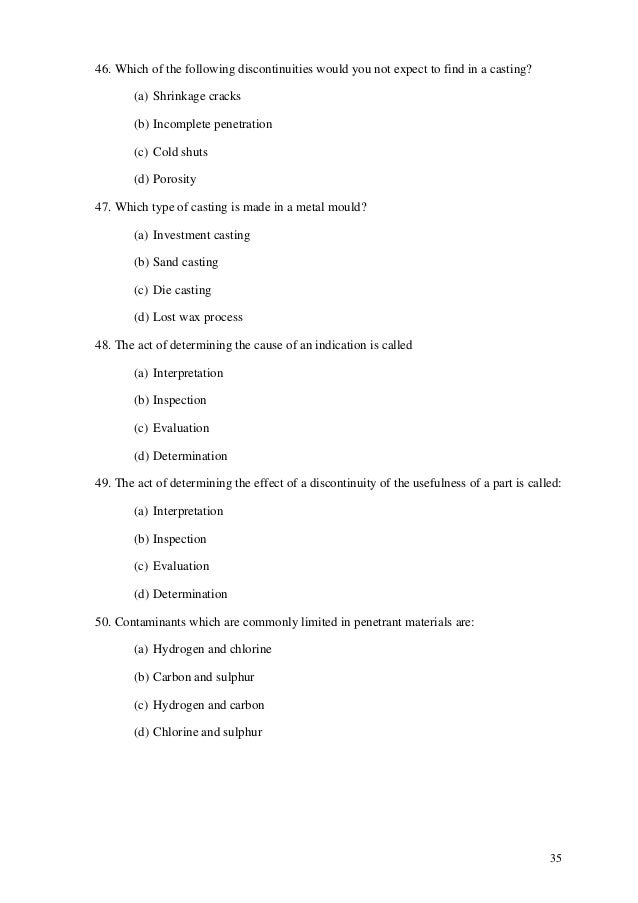 46. Which of the following discontinuities would you not expect to find in a casting?

(a) Shrinkage cracks

(b) Incomplete penetration

(c) Cold shuts

(d) Porosity

47. Which type of casting is made in a metal mould?

(a) Investment casting

(b) Sand casting

(c) Die casting

(d) Lost wax process

48. The act of determining the cause of an indication is called

(a) Interpretation

(b) Inspection

(c) Evaluation

(d) Determination

49. The act of determining the effect of a discontinuity of the usefulness of a part is called:

(a) Interpretation

(b) Inspection

(c) Evaluation

(d) Determination

50. Contaminants which are commonly limited in penetrant materials are:

(a) Hydrogen and chlorine

(b) Carbon and sulphur

(c) Hydrogen and carbon

(d) Chlorine and sulphur

35